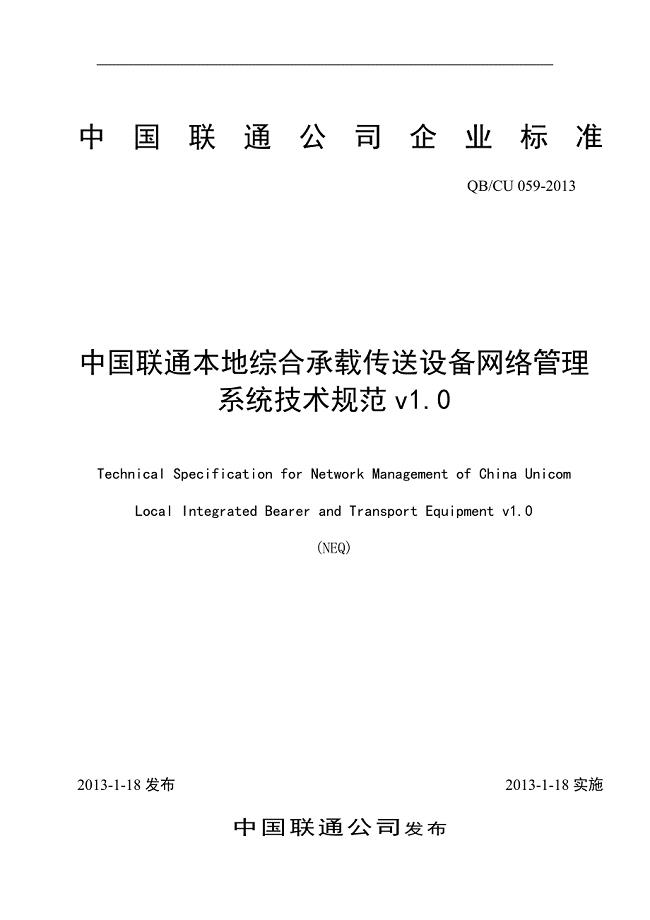 中国联通公司企业标准

QB/CU 059-2013

中国联通本地综合承载传送设备网络管理系统技术规范 v1.0

Technical Specification for Network Management of China Unicom Local Integrated Bearer and Transport Equipment v1.0

(NEQ)

2013-1-18 发布

2013-1-18 实施

中国联通公司发布